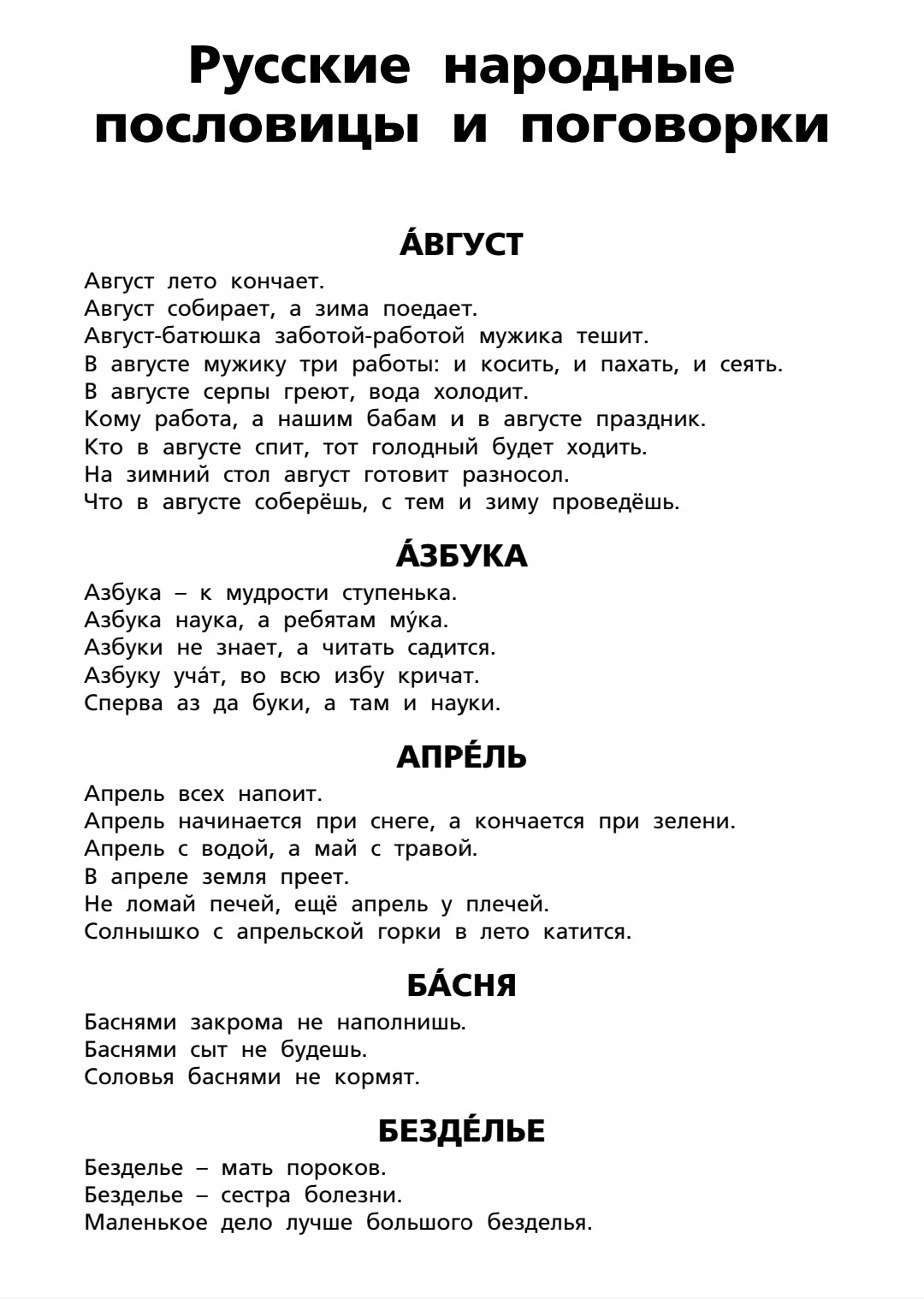 Русские народные пословицы и поговорки

А́ВГУСТ

Август лето кончает.
Август собирает, а зима поедает.
Август-батюшка заботой-работой мужика тешит.
В августе мужику три работы: и косить, и пахать, и сеять.
В августе серпы греют, вода холодит.
Кому работа, а нашим бабам и в августе праздник.
Кто в августе спит, тот голодный будет ходить.
На зимний стол август готовит разносол.
Что в августе соберёшь, с тем и зиму проведёшь.

А́ЗБУКА

Азбука – к мудрости ступенька.
Азбука наука, а ребятам му́ка.
Азбуки не знает, а читать садится.
Азбуку уча́т, во всю избу кричат.
Сперва аз да буки, а там и науки.

АПРЕ́ЛЬ

Апрель всех напоит.
Апрель начинается при снеге, а кончается при зелени.
Апрель с водой, а май с травой.
В апреле земля преет.
Не ломай печей, ещё апрель у плечей.
Солнышко с апрельской горки в лето катится.

БА́СНЯ

Баснями закрома не наполнишь.
Баснями сыт не будешь.
Соловья баснями не кормят.

БЕЗДЕ́ЛЬЕ

Безделье – мать пороков.
Безделье – сестра болезни.
Маленькое дело лучше большого безделья.